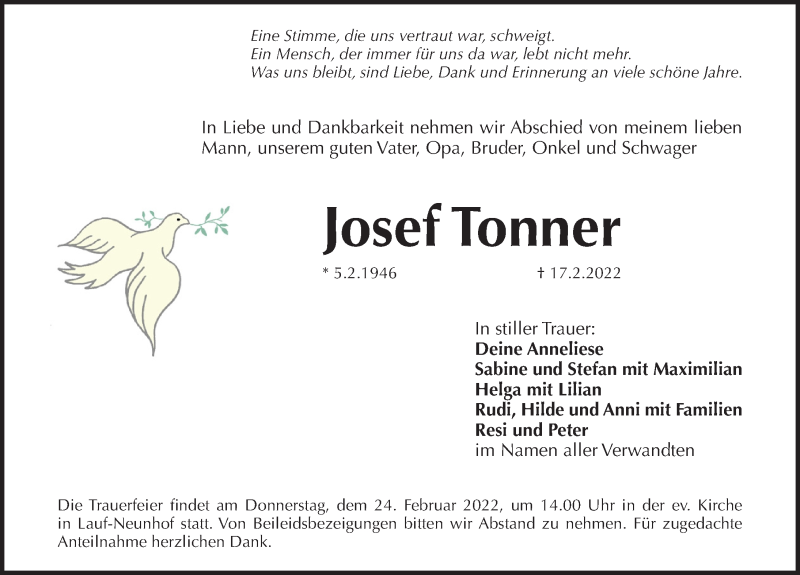 Eine Stimme, die uns vertraut war, schweigt.
Ein Mensch, der immer für uns da war, lebt nicht mehr.
Was uns bleibt, sind Liebe, Dank und Erinnerung an viele schöne Jahre.

In Liebe und Dankbarkeit nehmen wir Abschied von meinem lieben Mann, unserem guten Vater, Opa, Bruder, Onkel und Schwager

Josef Tonner

* 5.2.1946 † 17.2.2022

In stiller Trauer:
Deine Anneliese
Sabine und Stefan mit Maximilian
Helga mit Lilian
Rudi, Hilde und Anni mit Familien
Resi und Peter
im Namen aller Verwandten

Die Trauerfeier findet am Donnerstag, dem 24. Februar 2022, um 14.00 Uhr in der ev. Kirche in Lauf-Neunhof statt. Von Beileidsbezeigungen bitten wir Abstand zu nehmen. Für zugedachte Anteilnahme herzlichen Dank.